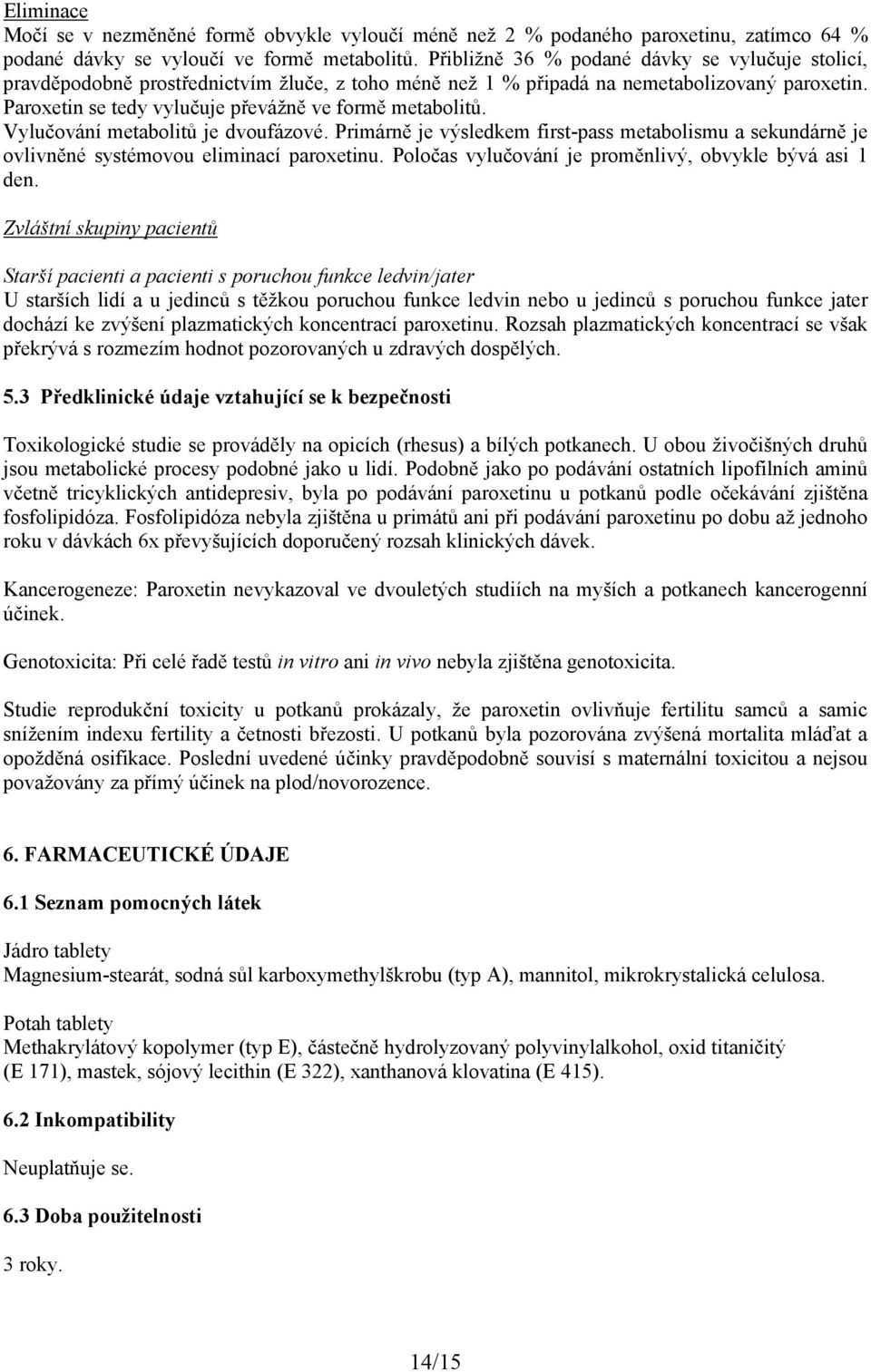 Eliminace
Močí se v nezměněné formě obvykle vyloučí méně než 2 % podaného paroxetinu, zatímco 64 % podané dávky se vyloučí ve formě metabolitů. Přibližně 36 % podané dávky se vylučuje stolicí, pravděpodobně prostřednictvím žluče, z toho méně než 1 % připadá na nemetabolizovaný paroxetin. Paroxetin se tedy vylučuje převážně ve formě metabolitů.
Vylučování metabolitů je dvoufázové. Primárně je výsledkem first-pass metabolismu a sekundárně je ovlivněné systémovou eliminací paroxetinu. Poločas vylučování je proměnlivý, obvykle bývá asi 1 den.

Zvláštní skupiny pacientů

Starší pacienti a pacienti s poruchou funkce ledvin/jater
U starších lidí a u jedinců s těžkou poruchou funkce ledvin nebo u jedinců s poruchou funkce jater dochází ke zvýšení plazmatických koncentrací paroxetinu. Rozsah plazmatických koncentrací se však překrývá s rozmezím hodnot pozorovaných u zdravých dospělých.

5.3 Předklinické údaje vztahující se k bezpečnosti

Toxikologické studie se prováděly na opicích (rhesus) a bílých potkanech. U obou živočišných druhů jsou metabolické procesy podobné jako u lidí. Podobně jako po podávání ostatních lipofilních aminů včetně tricyklických antidepresiv, byla po podávání paroxetinu u potkanů podle očekávání zjištěna fosfolipidóza. Fosfolipidóza nebyla zjištěna u primátů ani při podávání paroxetinu po dobu až jednoho roku v dávkách 6x převyšujících doporučený rozsah klinických dávek.

Kancerogeneze: Paroxetin nevykazoval ve dvouletých studiích na myších a potkanech kancerogenní účinek.

Genotoxicita: Při celé řadě testů in vitro ani in vivo nebyla zjištěna genotoxicita.

Studie reprodukční toxicity u potkanů prokázaly, že paroxetin ovlivňuje fertilitu samců a samic snížením indexu fertility a četnosti březosti. U potkanů byla pozorována zvýšená mortalita mláďat a opožděná osifikace. Poslední uvedené účinky pravděpodobně souvisí s maternální toxicitou a nejsou považovány za přímý účinek na plod/novorozence.

6. FARMACEUTICKÉ ÚDAJE

6.1 Seznam pomocných látek

Jádro tablety
Magnesium-stearát, sodná sůl karboxymethylškrobu (typ A), mannitol, mikrokrystalická celulosa.

Potah tablety
Methakrylátový kopolymer (typ E), částečně hydrolyzovaný polyvinylalkohol, oxid titaničitý (E 171), mastek, sójový lecithin (E 322), xanthanová klovatina (E 415).

6.2 Inkompatibility

Neuplatňuje se.

6.3 Doba použitelnosti

3 roky.

14/15